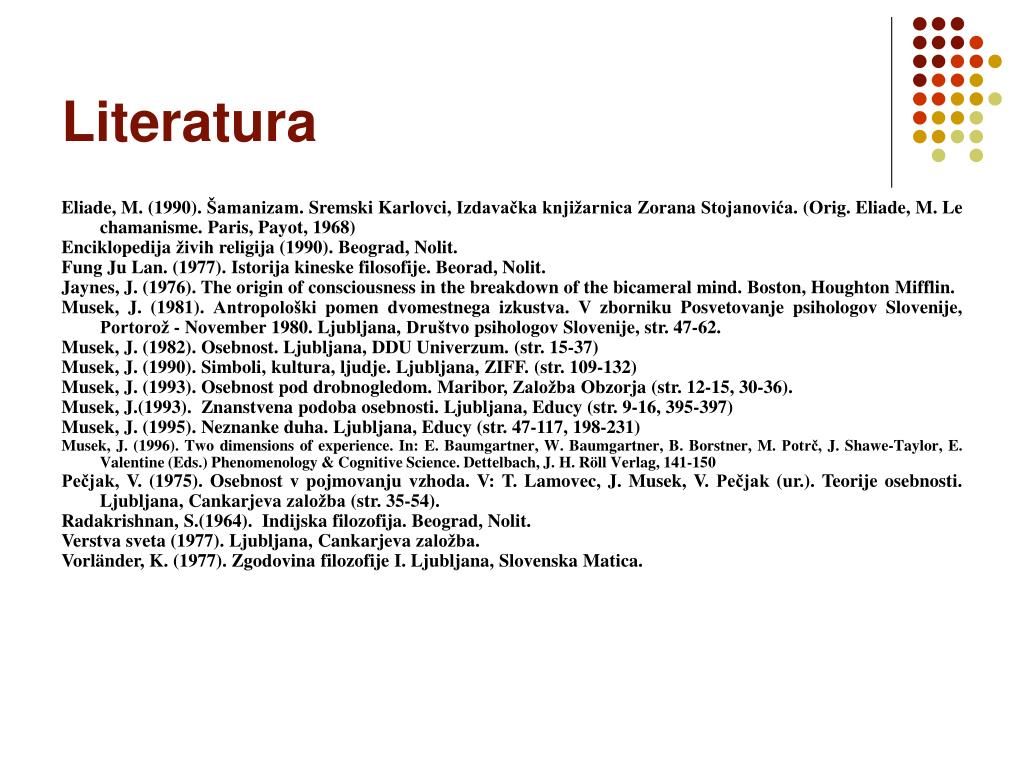 Literatura

Eliade, M. (1990). Šamanizam. Sremski Karlovci, Izdavačka knjižarnica Zorana Stojanovića. (Orig. Eliade, M. Le chamanisme. Paris, Payot, 1968)
Enciklopedija živih religija (1990). Beograd, Nolit.
Fung Ju Lan. (1977). Istorija kineske filosofije. Beorad, Nolit.
Jaynes, J. (1976). The origin of consciousness in the breakdown of the bicameral mind. Boston, Houghton Mifflin.
Musek, J. (1981). Antropološki pomen dvomestnega izkustva. V zborniku Posvetovanje psihologov Slovenije, Portorož - November 1980. Ljubljana, Društvo psihologov Slovenije, str. 47-62.
Musek, J. (1982). Osebnost. Ljubljana, DDU Univerzum. (str. 15-37)
Musek, J. (1990). Simboli, kultura, ljudje. Ljubljana, ZIFF. (str. 109-132)
Musek, J. (1993). Osebnost pod drobnogledom. Maribor, Založba Obzorja (str. 12-15, 30-36).
Musek, J.(1993). Znanstvena podoba osebnosti. Ljubljana, Educy (str. 9-16, 395-397)
Musek, J. (1995). Neznanke duha. Ljubljana, Educy (str. 47-117, 198-231)
Musek, J. (1996). Two dimensions of experience. In: E. Baumgartner, W. Baumgartner, B. Borstner, M. Potrč, J. Shawe-Taylor, E. Valentine (Eds.) Phenomenology & Cognitive Science. Dettelbach, J. H. Röll Verlag, 141-150
Pečjak, V. (1975). Osebnost v pojmovanju vzhoda. V: T. Lamovec, J. Musek, V. Pečjak (ur.). Teorije osebnosti. Ljubljana, Cankarjeva založba (str. 35-54).
Radakrishnan, S.(1964). Indijska filozofija. Beograd, Nolit.
Verstva sveta (1977). Ljubljana, Cankarjeva založba.
Vorländer, K. (1977). Zgodovina filozofije I. Ljubljana, Slovenska Matica.